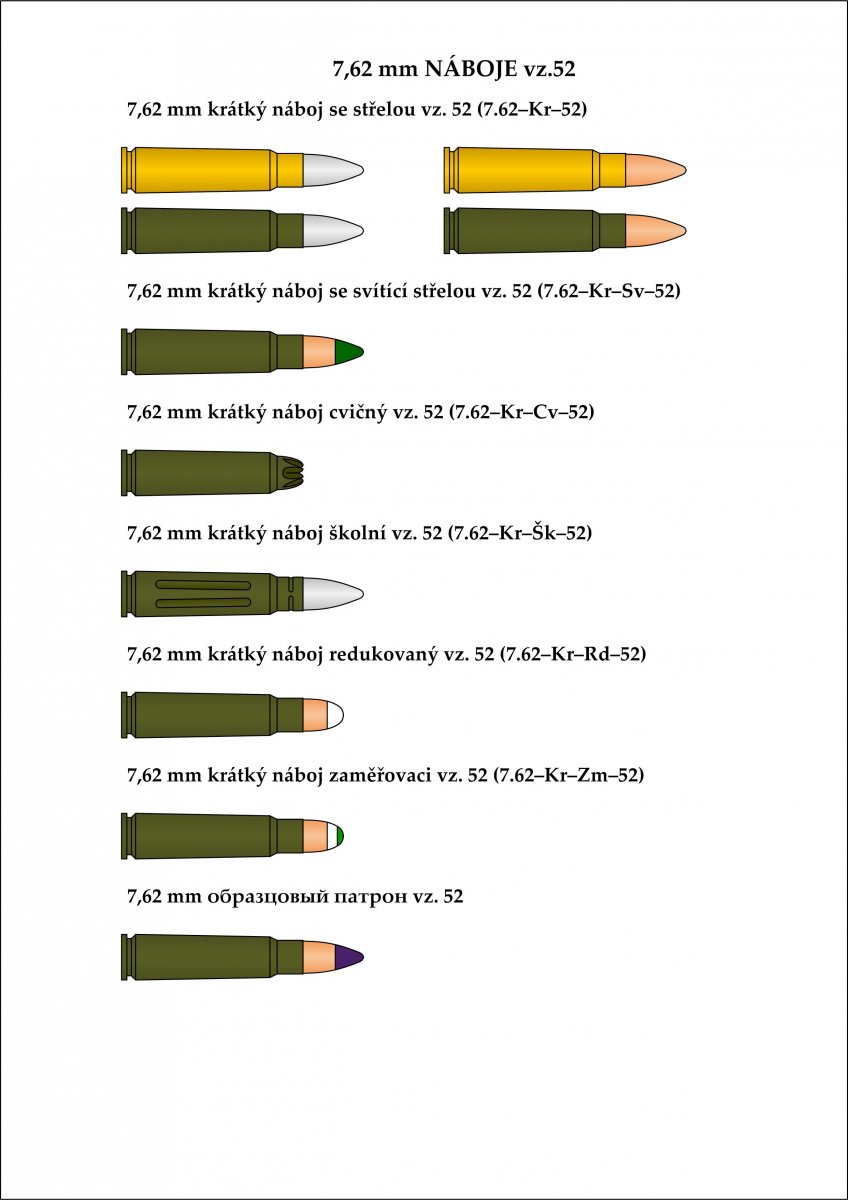 7,62 mm NÁBOJE vz.52

7,62 mm krátký náboj se střelou vz. 52 (7.62–Kr–52)

7,62 mm krátký náboj se svítící střelou vz. 52 (7.62–Kr–Sv–52)

7,62 mm krátký náboj cvičný vz. 52 (7.62–Kr–Cv–52)

7,62 mm krátký náboj školní vz. 52 (7.62–Kr–Šk–52)

7,62 mm krátký náboj redukovaný vz. 52 (7.62–Kr–Rd–52)

7,62 mm krátký náboj zaměřovaci vz. 52 (7.62–Kr–Zm–52)

7,62 mm образцовый патрон vz. 52